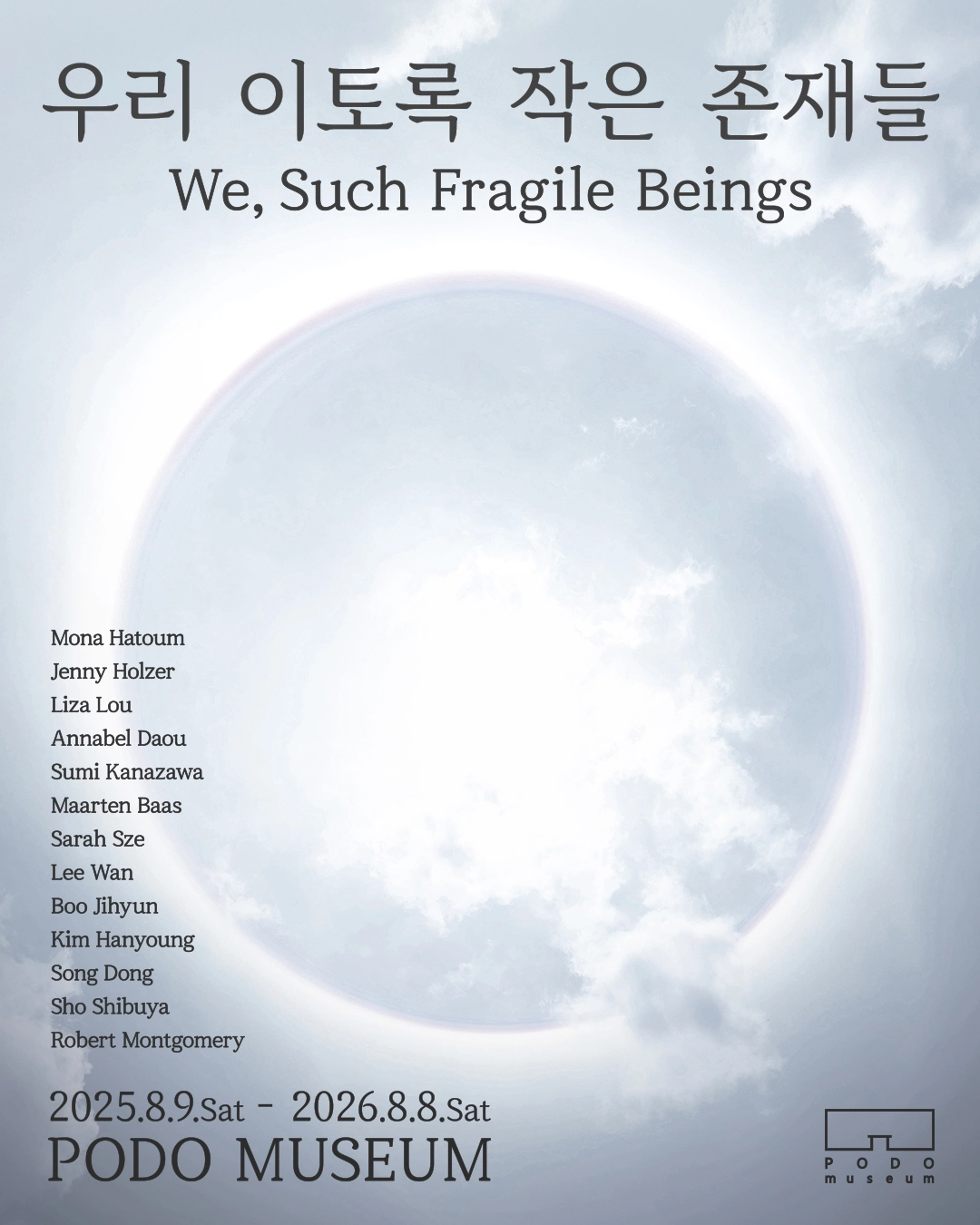 우리 이토록 작은 존재들
We, Such Fragile Beings

Mona Hatoum
Jenny Holzer
Liza Lou
Annabel Daou
Sumi Kanazawa
Maarten Baas
Sarah Sze
Lee Wan
Boo Jihyun
Kim Hanyoung
Song Dong
Sho Shibuya
Robert Montgomery

2025.8.9.Sat - 2026.8.8.Sat
PODO MUSEUM

PODO
museum